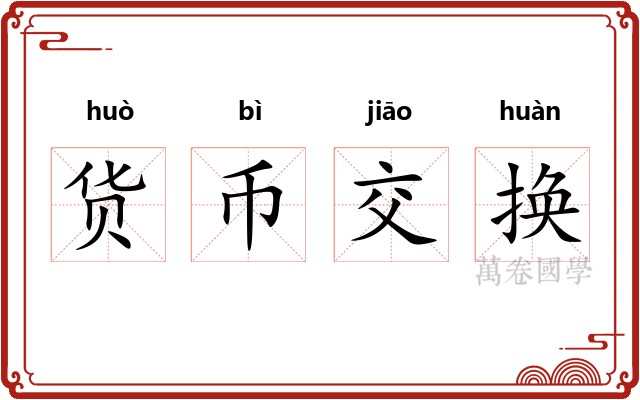 huò bì jiāo huàn

货 币 交 换

萬卷國學